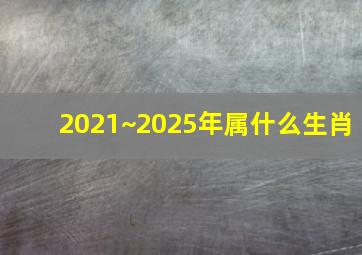 2021~2025年属什么生肖